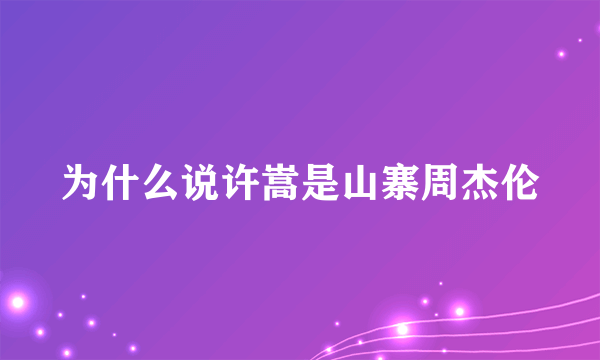 为什么说许嵩是山寨周杰伦